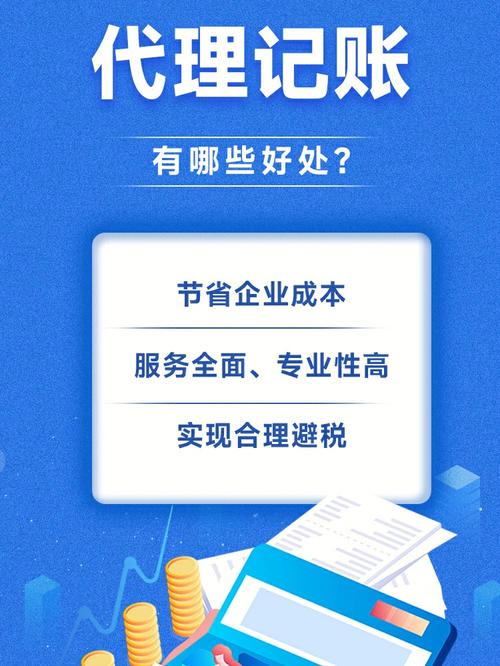 代理记账

有哪些好处?

节省企业成本

服务全面、专业性高

实现合理避税